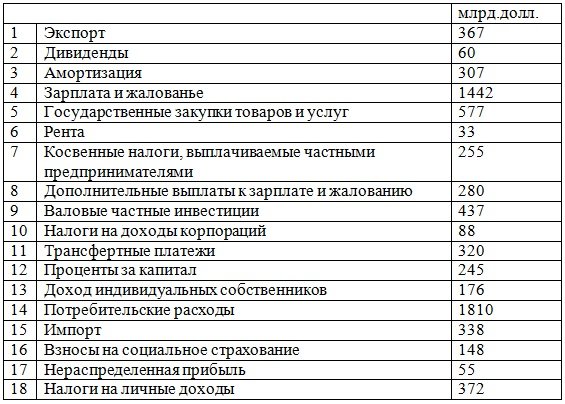 | | | млрд.долл. |
|---|---|---|
| 1 | Экспорт | 367 |
| 2 | Дивиденды | 60 |
| 3 | Амортизация | 307 |
| 4 | Зарплата и жалованье | 1442 |
| 5 | Государственные закупки товаров и услуг | 577 |
| 6 | Рента | 33 |
| 7 | Косвенные налоги, выплачиваемые частными предпринимателями | 255 |
| 8 | Дополнительные выплаты к зарплате и жалованию | 280 |
| 9 | Валовые частные инвестиции | 437 |
| 10 | Налоги на доходы корпораций | 88 |
| 11 | Трансфертные платежи | 320 |
| 12 | Проценты за капитал | 245 |
| 13 | Доход индивидуальных собственников | 176 |
| 14 | Потребительские расходы | 1810 |
| 15 | Импорт | 338 |
| 16 | Взносы на социальное страхование | 148 |
| 17 | Нераспределенная прибыль | 55 |
| 18 | Налоги на личные доходы | 372 |